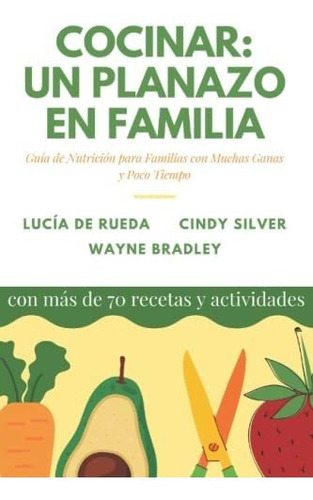 COCINAR:
UN PLANAZO
EN FAMILIA

Guía de Nutrición para Familias con Muchas Ganas y Poco Tiempo

LUCÍA DE RUEDA    CINDY SILVER
WAYNE BRADLEY

con más de 70 recetas y actividades